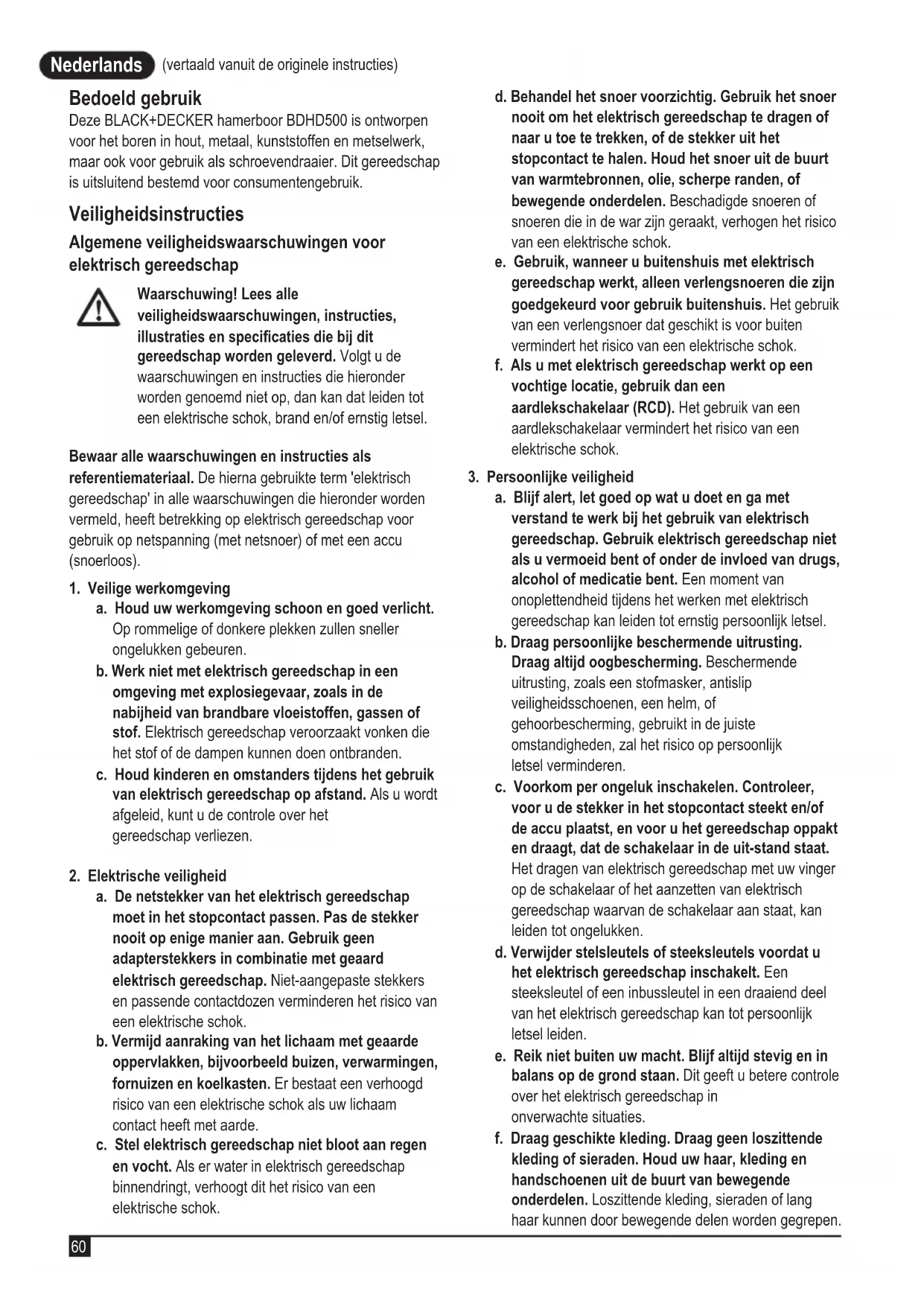 Nederlands (vertaald vanuit de originele instructies)

Bedoeld gebruik
Deze BLACK+DECKER hamerboor BDHD500 is ontworpen voor het boren in hout, metaal, kunststoffen en metselwerk, maar ook voor gebruik als schroevendraaier. Dit gereedschap is uitsluitend bestemd voor consumentengebruik.

Veiligheidsinstructies
Algemene veiligheidswaarschuwingen voor elektrisch gereedschap

Waarschuwing! Lees alle veiligheidswaarschuwingen, instructies, illustraties en specificaties die bij dit gereedschap worden geleverd. Volgt u de waarschuwingen en instructies die hieronder worden genoemd niet op, dan kan dat leiden tot een elektrische schok, brand en/of ernstig letsel.

Bewaar alle waarschuwingen en instructies als referentiemateriaal. De hierna gebruikte term 'elektrisch gereedschap' in alle waarschuwingen die hieronder worden vermeld, heeft betrekking op elektrisch gereedschap voor gebruik op netspanning (met netsnoer) of met een accu (snoerloos).

1. Veilige werkomgeving
a. Houd uw werkomgeving schoon en goed verlicht. Op rommelige of donkere plekken zullen sneller ongelukken gebeuren.
b. Werk niet met elektrisch gereedschap in een omgeving met explosiegevaar, zoals in de nabijheid van brandbare vloeistoffen, gassen of stof. Elektrisch gereedschap veroorzaakt vonken die het stof of de dampen kunnen doen ontbranden.
c. Houd kinderen en omstanders tijdens het gebruik van elektrisch gereedschap op afstand. Als u wordt afgeleid, kunt u de controle over het gereedschap verliezen.

2. Elektrische veiligheid
a. De netstekker van het elektrisch gereedschap moet in het stopcontact passen. Pas de stekker nooit op enige manier aan. Gebruik geen adapterstekkers in combinatie met geaard elektrisch gereedschap. Niet-aangepaste stekkers en passende contactdozen verminderen het risico van een elektrische schok.
b. Vermijd aanraking van het lichaam met geaarde oppervlakken, bijvoorbeeld buizen, verwarmingen, fornuizen en koelkasten. Er bestaat een verhoogd risico van een elektrische schok als uw lichaam contact heeft met aarde.
c. Stel elektrisch gereedschap niet bloot aan regen en vocht. Als er water in elektrisch gereedschap binnendringt, verhoogt dit het risico van een elektrische schok.
d. Behandel het snoer voorzichtig. Gebruik het snoer nooit om het elektrisch gereedschap te dragen of naar u toe te trekken, of de stekker uit het stopcontact te halen. Houd het snoer uit de buurt van warmtebronnen, olie, scherpe randen, of bewegende onderdelen. Beschadigde snoeren of snoeren die in de war zijn geraakt, verhogen het risico van een elektrische schok.
e. Gebruik, wanneer u buitenshuis met elektrisch gereedschap werkt, alleen verlengsnoeren die zijn goedgekeurd voor gebruik buitenshuis. Het gebruik van een verlengsnoer dat geschikt is voor buiten vermindert het risico van een elektrische schok.
f. Als u met elektrisch gereedschap werkt op een vochtige locatie, gebruik dan een aardlekschakelaar (RCD). Het gebruik van een aardlekschakelaar vermindert het risico van een elektrische schok.

3. Persoonlijke veiligheid
a. Blijf alert, let goed op wat u doet en ga met verstand te werk bij het gebruik van elektrisch gereedschap. Gebruik elektrisch gereedschap niet als u vermoeid bent of onder de invloed van drugs, alcohol of medicatie bent. Een moment van onoplettendheid tijdens het werken met elektrisch gereedschap kan leiden tot ernstig persoonlijk letsel.
b. Draag persoonlijke beschermende uitrusting. Draag altijd oogbescherming. Beschermende uitrusting, zoals een stofmasker, antislip veiligheidsschoenen, een helm, of gehoorbescherming, gebruikt in de juiste omstandigheden, zal het risico op persoonlijk letsel verminderen.
c. Voorkom per ongeluk inschakelen. Controleer, voor u de stekker in het stopcontact steekt en/of de accu plaatst, en voor u het gereedschap oppakt en draagt, dat de schakelaar in de uit-stand staat. Het dragen van elektrisch gereedschap met uw vinger op de schakelaar of het aanzetten van elektrisch gereedschap waarvan de schakelaar aan staat, kan leiden tot ongelukken.
d. Verwijder stelsleutels of steeksleutels voordat u het elektrisch gereedschap inschakelt. Een steeksleutel of een inbussleutel in een draaiend deel van het elektrisch gereedschap kan tot persoonlijk letsel leiden.
e. Reik niet buiten uw macht. Blijf altijd stevig en in balans op de grond staan. Dit geeft u betere controle over het elektrisch gereedschap in onverwachte situaties.
f. Draag geschikte kleding. Draag geen loszittende kleding of sieraden. Houd uw haar, kleding en handschoenen uit de buurt van bewegende onderdelen. Loszittende kleding, sieraden of lang haar kunnen door bewegende delen worden gegrepen.

60